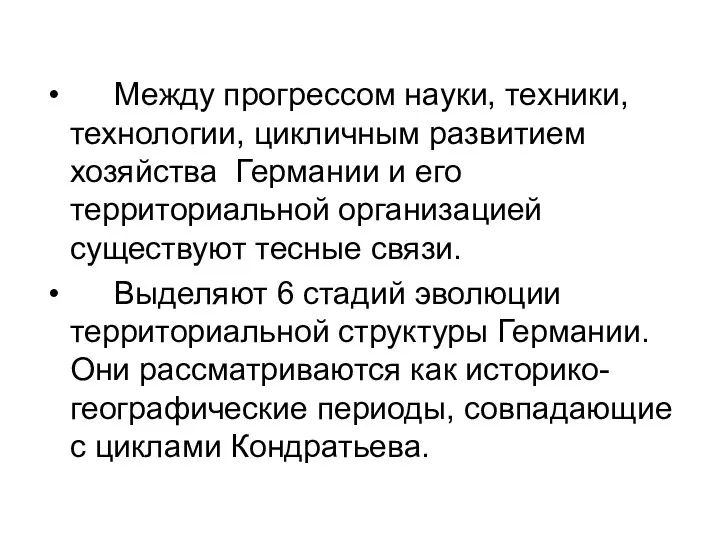 • Между прогрессом науки, техники, технологии, цикличным развитием хозяйства Германии и его территориальной организацией существуют тесные связи.

• Выделяют 6 стадий эволюции территориальной структуры Германии. Они рассматриваются как историко-географические периоды, совпадающие с циклами Кондратьева.